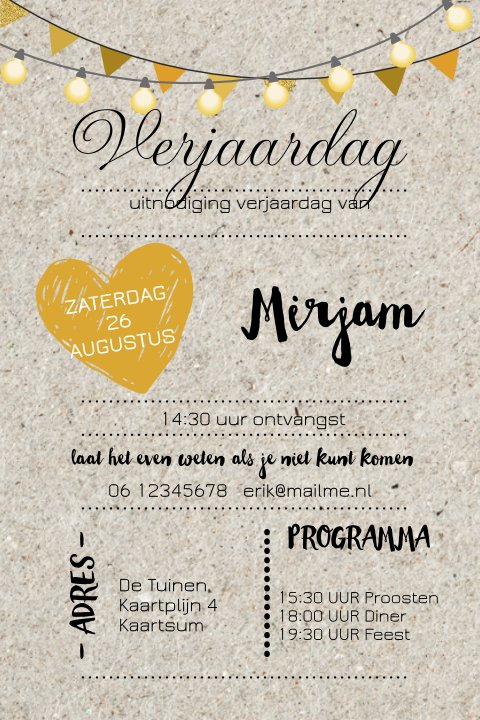 Verjaardag

uitnodiging verjaardag van

ZATERDAG
26
AUGUSTUS

Mirjam

14:30 uur ontvangst

laat het even weten als je niet kunt komen

06 12345678 erik@mailme.nl

- ADRES -

De Tuinen
Kaartplijn 4
Kaartsum

PROGRAMMA

15:30 UUR Proosten
18:00 UUR Diner
19:30 UUR Feest